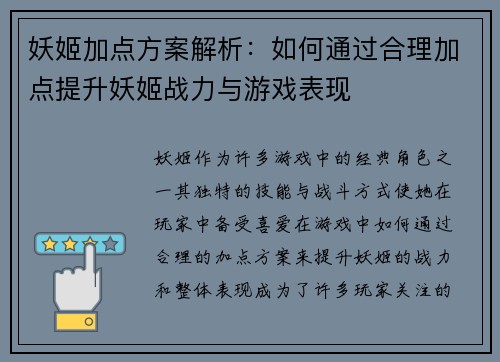 妖姬加点方案解析：如何通过合理加点提升妖姬战力与游戏表现

妖姬作为许多游戏中的经典角色之一其独特的技能与战斗方式使她在玩家中备受喜爱在游戏中如何通过合理的加点方案来提升妖姬的战力和整体表现成为了许多玩家关注的